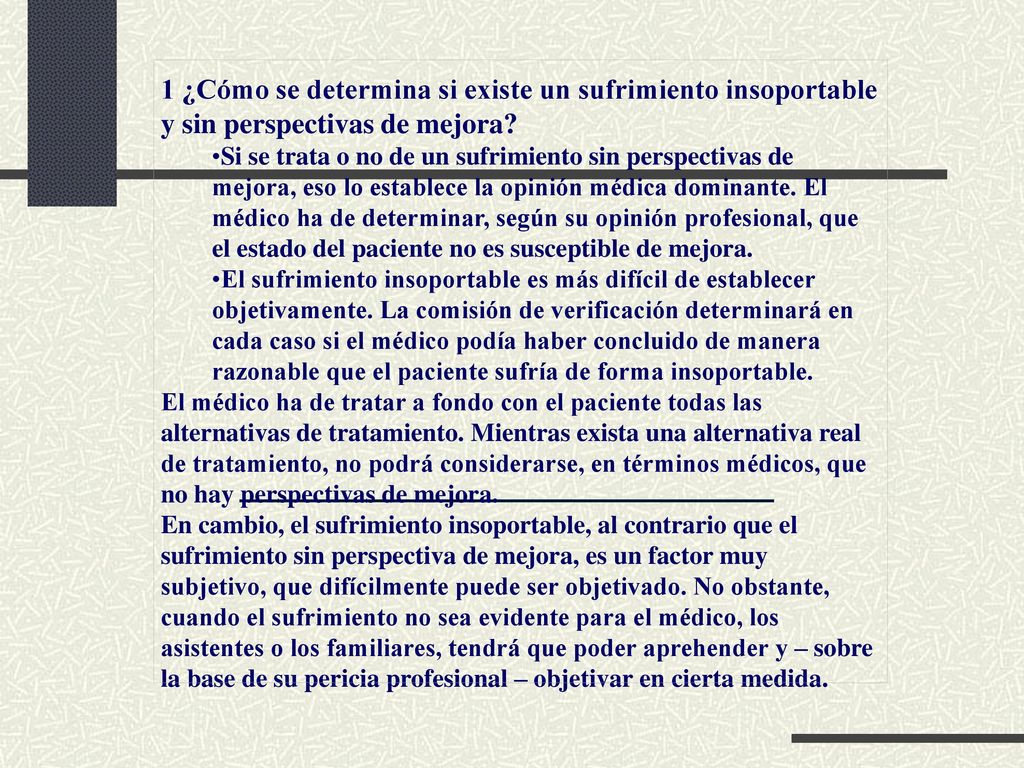 1 ¿Cómo se determina si existe un sufrimiento insoportable y sin perspectivas de mejora?

•Si se trata o no de un sufrimiento sin perspectivas de mejora, eso lo establece la opinión médica dominante. El médico ha de determinar, según su opinión profesional, que el estado del paciente no es susceptible de mejora.

•El sufrimiento insoportable es más difícil de establecer objetivamente. La comisión de verificación determinará en cada caso si el médico podía haber concluido de manera razonable que el paciente sufría de forma insoportable.

El médico ha de tratar a fondo con el paciente todas las alternativas de tratamiento. Mientras exista una alternativa real de tratamiento, no podrá considerarse, en términos médicos, que no hay perspectivas de mejora.

En cambio, el sufrimiento insoportable, al contrario que el sufrimiento sin perspectiva de mejora, es un factor muy subjetivo, que difícilmente puede ser objetivado. No obstante, cuando el sufrimiento no sea evidente para el médico, los asistentes o los familiares, tendrá que poder aprehender y – sobre la base de su pericia profesional – objetivar en cierta medida.